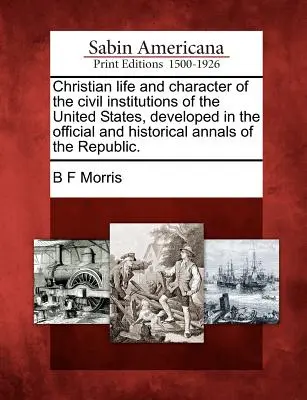 Sabin Americana
Print Editions 1500-1926

Christian life and character of the civil institutions of the United States, developed in the official and historical annals of the Republic.

B F Morris